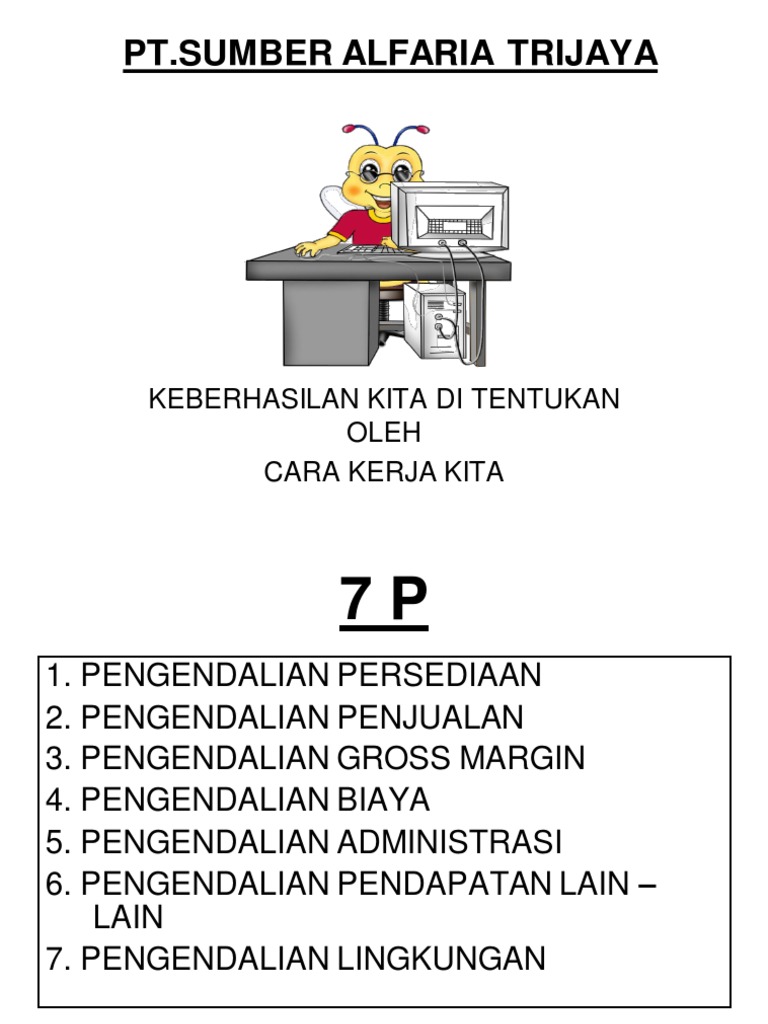 PT.SUMBER ALFARIA TRIJAYA

KEBERHASILAN KITA DI TENTUKAN OLEH
CARA KERJA KITA

7 P

1. PENGENDALIAN PERSEDIAAN
2. PENGENDALIAN PENJUALAN
3. PENGENDALIAN GROSS MARGIN
4. PENGENDALIAN BIAYA
5. PENGENDALIAN ADMINISTRASI
6. PENGENDALIAN PENDAPATAN LAIN – LAIN
7. PENGENDALIAN LINGKUNGAN